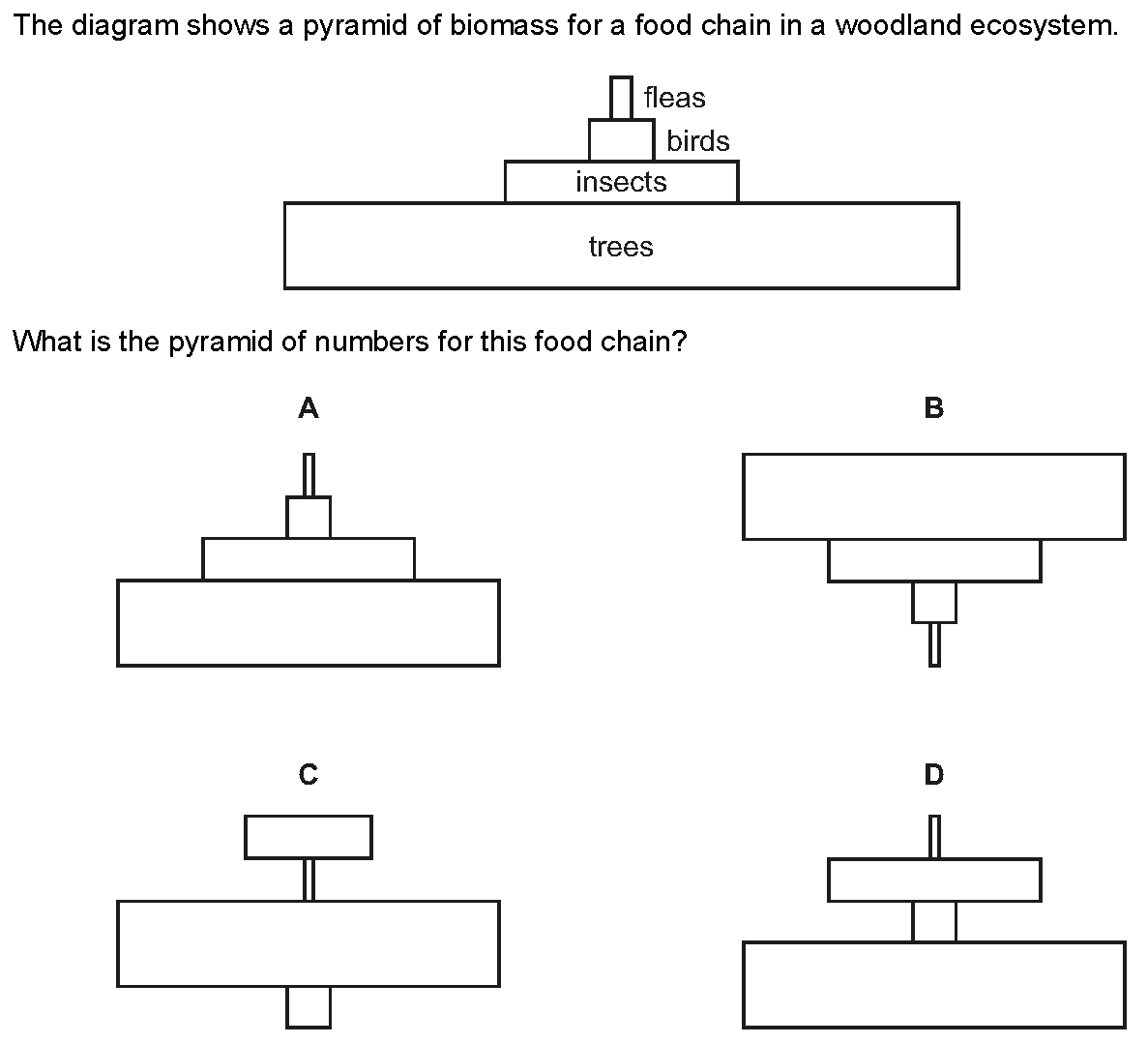 The diagram shows a pyramid of biomass for a food chain in a woodland ecosystem.

fleas
birds
insects
trees

What is the pyramid of numbers for this food chain?

A

B

C

D